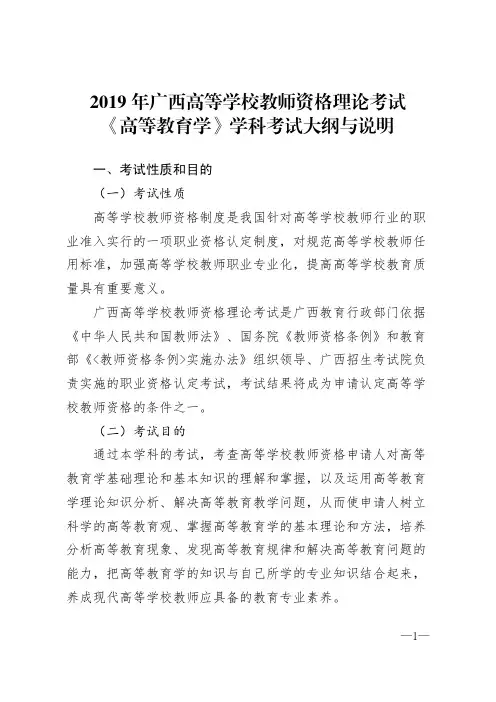 2019 年广西高等学校教师资格理论考试
《高等教育学》学科考试大纲与说明

一、考试性质和目的

（一）考试性质

高等学校教师资格制度是我国针对高等学校教师行业的职业准入实行的一项职业资格认定制度，对规范高等学校教师任用标准，加强高等学校教师职业专业化，提高高等学校教育质量具有重要意义。

广西高等学校教师资格理论考试是广西教育行政部门依据《中华人民共和国教师法》、国务院《教师资格条例》和教育部《<教师资格条例>实施办法》组织领导、广西招生考试院负责实施的职业资格认定考试，考试结果将成为申请认定高等学校教师资格的条件之一。

（二）考试目的

通过本学科的考试，考查高等学校教师资格申请人对高等教育学基础理论和基本知识的理解和掌握，以及运用高等教育学理论知识分析、解决高等教育教学问题，从而使申请人树立科学的高等教育观、掌握高等教育学的基本理论和方法，培养分析高等教育现象、发现高等教育规律和解决高等教育问题的能力，把高等教育学的知识与自己所学的专业知识结合起来，养成现代高等学校教师应具备的教育专业素养。

—1—